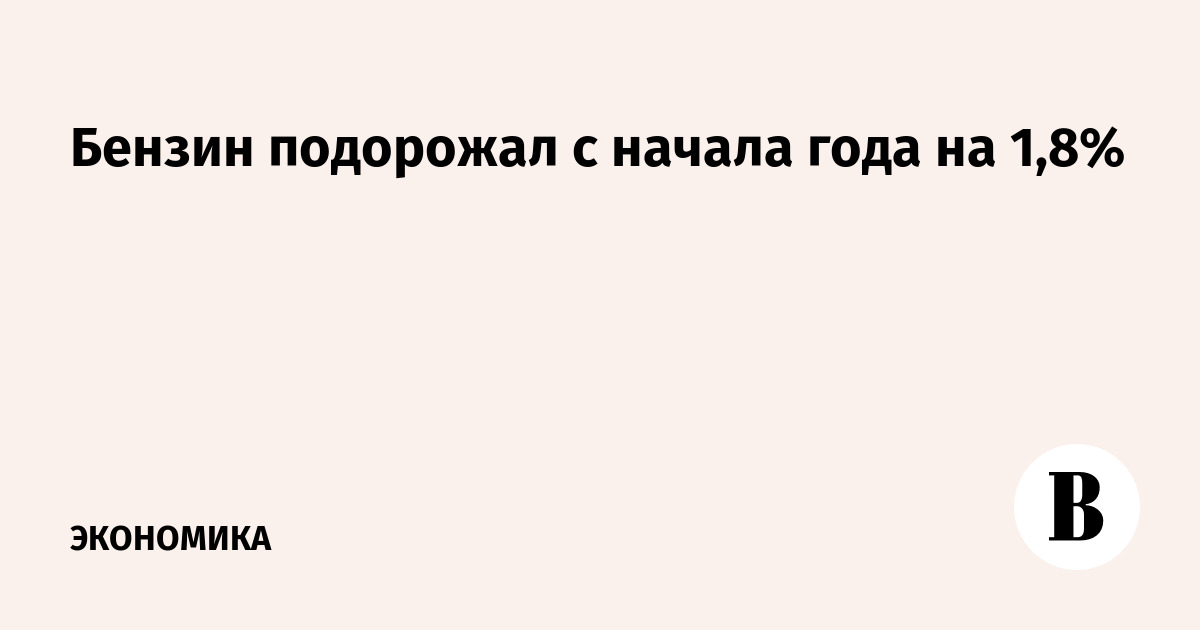 Бензин подорожал с начала года на 1,8%

ЭКОНОМИКА

В